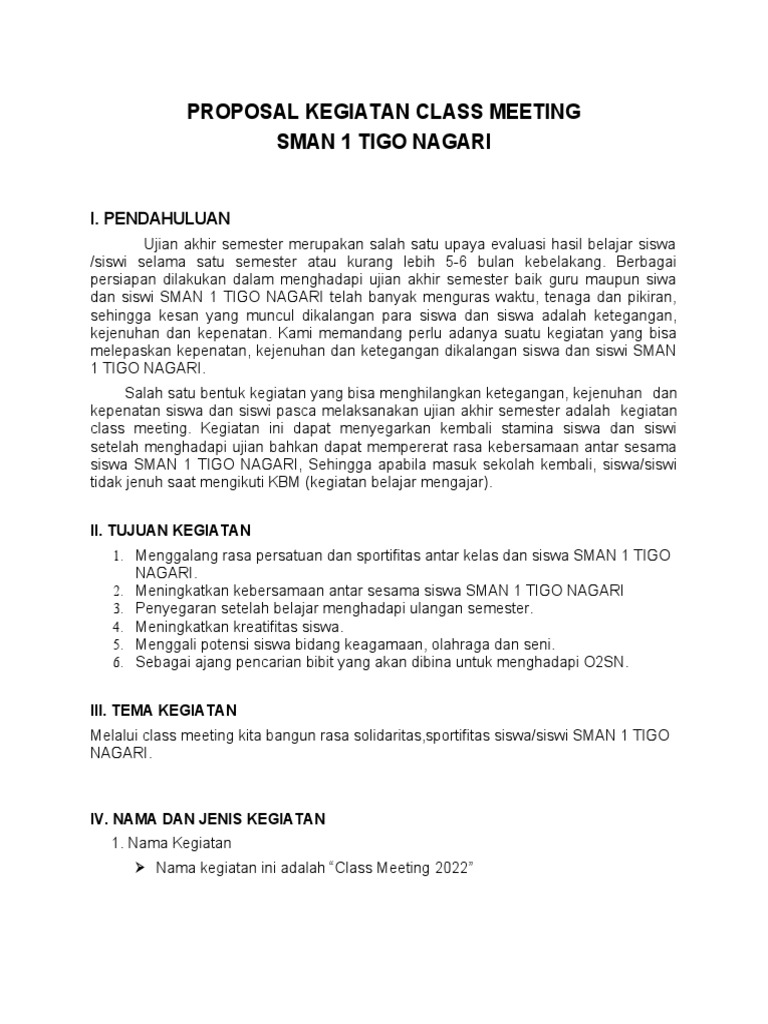 PROPOSAL KEGIATAN CLASS MEETING
SMAN 1 TIGO NAGARI

I. PENDAHULUAN

Ujian akhir semester merupakan salah satu upaya evaluasi hasil belajar siswa /siswi selama satu semester atau kurang lebih 5-6 bulan kebelakang. Berbagai persiapan dilakukan dalam menghadapi ujian akhir semester baik guru maupun siwa dan siswi SMAN 1 TIGO NAGARI telah banyak menguras waktu, tenaga dan pikiran, sehingga kesan yang muncul dikalangan para siswa dan siswa adalah ketegangan, kejenuhan dan kepenatan. Kami memandang perlu adanya suatu kegiatan yang bisa melepaskan kepenatan, kejenuhan dan ketegangan dikalangan siswa dan siswi SMAN 1 TIGO NAGARI.

Salah satu bentuk kegiatan yang bisa menghilangkan ketegangan, kejenuhan dan kepenatan siswa dan siswi pasca melaksanakan ujian akhir semester adalah kegiatan class meeting. Kegiatan ini dapat menyegarkan kembali stamina siswa dan siswi setelah menghadapi ujian bahkan dapat mempererat rasa kebersamaan antar sesama siswa SMAN 1 TIGO NAGARI, Sehingga apabila masuk sekolah kembali, siswa/siswi tidak jenuh saat mengikuti KBM (kegiatan belajar mengajar).

II. TUJUAN KEGIATAN

1. Menggalang rasa persatuan dan sportifitas antar kelas dan siswa SMAN 1 TIGO NAGARI.
2. Meningkatkan kebersamaan antar sesama siswa SMAN 1 TIGO NAGARI
3. Penyegaran setelah belajar menghadapi ulangan semester.
4. Meningkatkan kreatifitas siswa.
5. Menggali potensi siswa bidang keagamaan, olahraga dan seni.
6. Sebagai ajang pencarian bibit yang akan dibina untuk menghadapi O2SN.

III. TEMA KEGIATAN

Melalui class meeting kita bangun rasa solidaritas,sportifitas siswa/siswi SMAN 1 TIGO NAGARI.

IV. NAMA DAN JENIS KEGIATAN

1. Nama Kegiatan
➢ Nama kegiatan ini adalah “Class Meeting 2022”